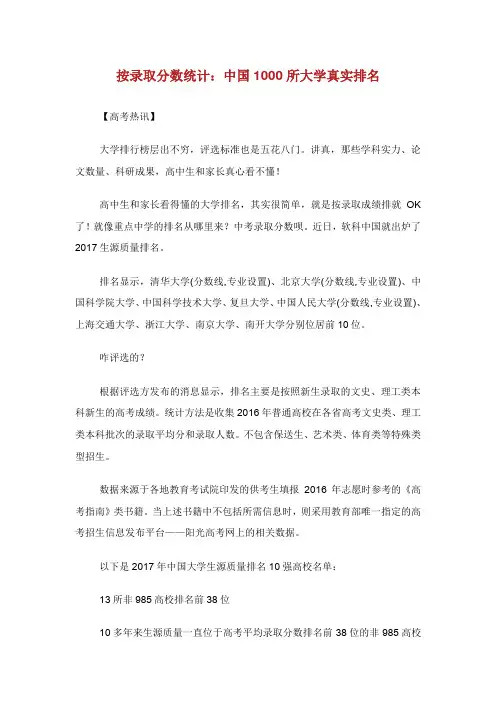 按录取分数统计：中国 1000 所大学真实排名

【高考热讯】

大学排行榜层出不穷，评选标准也是五花八门。讲真，那些学科实力、论文数量、科研成果，高中生和家长真心看不懂！

高中生和家长看得懂的大学排名，其实很简单，就是按录取成绩排就 OK 了！就像重点中学的排名从哪里来？中考录取分数呗。近日，软科中国就出炉了 2017 生源质量排名。

排名显示，清华大学(分数线,专业设置)、北京大学(分数线,专业设置)、中国科学院大学、中国科学技术大学、复旦大学、中国人民大学(分数线,专业设置)、上海交通大学、浙江大学、南京大学、南开大学分别位居前 10 位。

咋评选的？

根据评选方发布的消息显示，排名主要是按照新生录取的文史、理工类本科新生的高考成绩。统计方法是收集 2016 年普通高校在各省高考文史类、理工类本科批次的录取平均分和录取人数。不包含保送生、艺术类、体育类等特殊类型招生。

数据来源于各地教育考试院印发的供考生填报 2016 年志愿时参考的《高考指南》类书籍。当上述书籍中不包括所需信息时，则采用教育部唯一指定的高考招生信息发布平台——阳光高考网上的相关数据。

以下是 2017 年中国大学生源质量排名 10 强高校名单：

13 所非 985 高校排名前 38 位

10 多年来生源质量一直位于高考平均录取分数排名前 38 位的非 985 高校